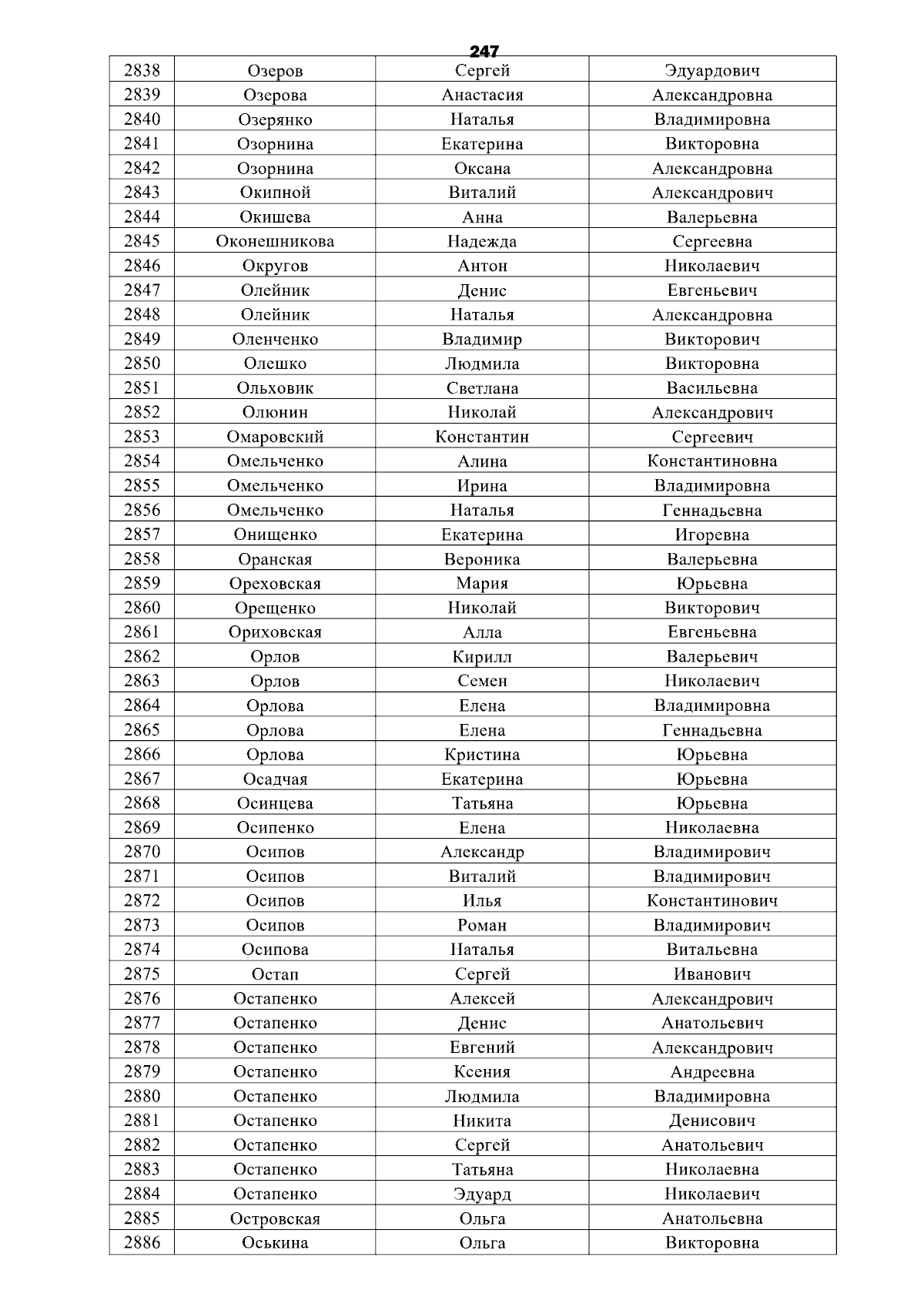 247

| 2838 | Озеров | Сергей | Эдуардович |
|---|---|---|---|
| 2839 | Озерова | Анастасия | Александровна |
| 2840 | Озерянко | Наталья | Владимировна |
| 2841 | Озорнина | Екатерина | Викторовна |
| 2842 | Озорнина | Оксана | Александровна |
| 2843 | Окипной | Виталий | Александрович |
| 2844 | Окишева | Анна | Валерьевна |
| 2845 | Оконешникова | Надежда | Сергеевна |
| 2846 | Округов | Антон | Николаевич |
| 2847 | Олейник | Денис | Евгеньевич |
| 2848 | Олейник | Наталья | Александровна |
| 2849 | Оленченко | Владимир | Викторович |
| 2850 | Олешко | Людмила | Викторовна |
| 2851 | Ольховик | Светлана | Васильевна |
| 2852 | Олюнин | Николай | Александрович |
| 2853 | Омаровский | Константин | Сергеевич |
| 2854 | Омельченко | Алина | Константиновна |
| 2855 | Омельченко | Ирина | Владимировна |
| 2856 | Омельченко | Наталья | Геннадьевна |
| 2857 | Онищенко | Екатерина | Игоревна |
| 2858 | Оранская | Вероника | Валерьевна |
| 2859 | Ореховская | Мария | Юрьевна |
| 2860 | Орещенко | Николай | Викторович |
| 2861 | Ориховская | Алла | Евгеньевна |
| 2862 | Орлов | Кирилл | Валерьевич |
| 2863 | Орлов | Семен | Николаевич |
| 2864 | Орлова | Елена | Владимировна |
| 2865 | Орлова | Елена | Геннадьевна |
| 2866 | Орлова | Кристина | Юрьевна |
| 2867 | Осадчая | Екатерина | Юрьевна |
| 2868 | Осинцева | Татьяна | Юрьевна |
| 2869 | Осипенко | Елена | Николаевна |
| 2870 | Осипов | Александр | Владимирович |
| 2871 | Осипов | Виталий | Владимирович |
| 2872 | Осипов | Илья | Константинович |
| 2873 | Осипов | Роман | Владимирович |
| 2874 | Осипова | Наталья | Витальевна |
| 2875 | Остап | Сергей | Иванович |
| 2876 | Остапенко | Алексей | Александрович |
| 2877 | Остапенко | Денис | Анатольевич |
| 2878 | Остапенко | Евгений | Александрович |
| 2879 | Остапенко | Ксения | Андреевна |
| 2880 | Остапенко | Людмила | Владимировна |
| 2881 | Остапенко | Никита | Денисович |
| 2882 | Остапенко | Сергей | Анатольевич |
| 2883 | Остапенко | Татьяна | Николаевна |
| 2884 | Остапенко | Эдуард | Николаевич |
| 2885 | Островская | Ольга | Анатольевна |
| 2886 | Оськина | Ольга | Викторовна |